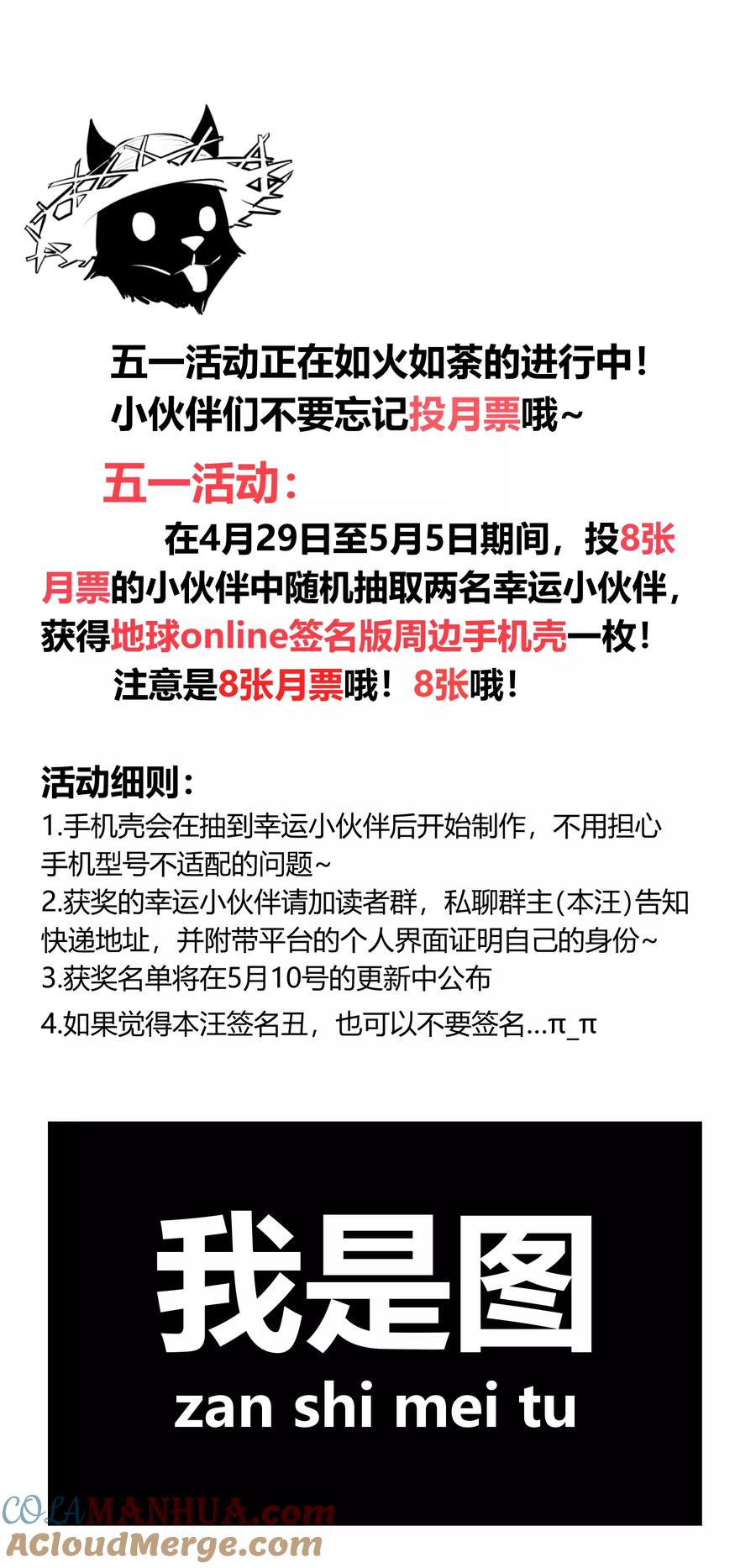 五一活动正在如火如荼的进行中！
小伙伴们不要忘记投月票哦~

五一活动：

在4月29日至5月5日期间，投8张月票的小伙伴中随机抽取两名幸运小伙伴，获得地球online签名版周边手机壳一枚！

注意是8张月票哦！8张哦！

活动细则：
1.手机壳会在抽到幸运小伙伴后开始制作，不用担心手机型号不适配的问题~
2.获奖的幸运小伙伴请加读者群，私聊群主(本汪)告知快递地址，并附带平台的个人界面证明自己的身份~
3.获奖名单将在5月10号的更新中公布
4.如果觉得本汪签名丑，也可以不要签名...π_π

我是图
zan shi mei tu

COLAMANHUA.com
ACloudMerge.com